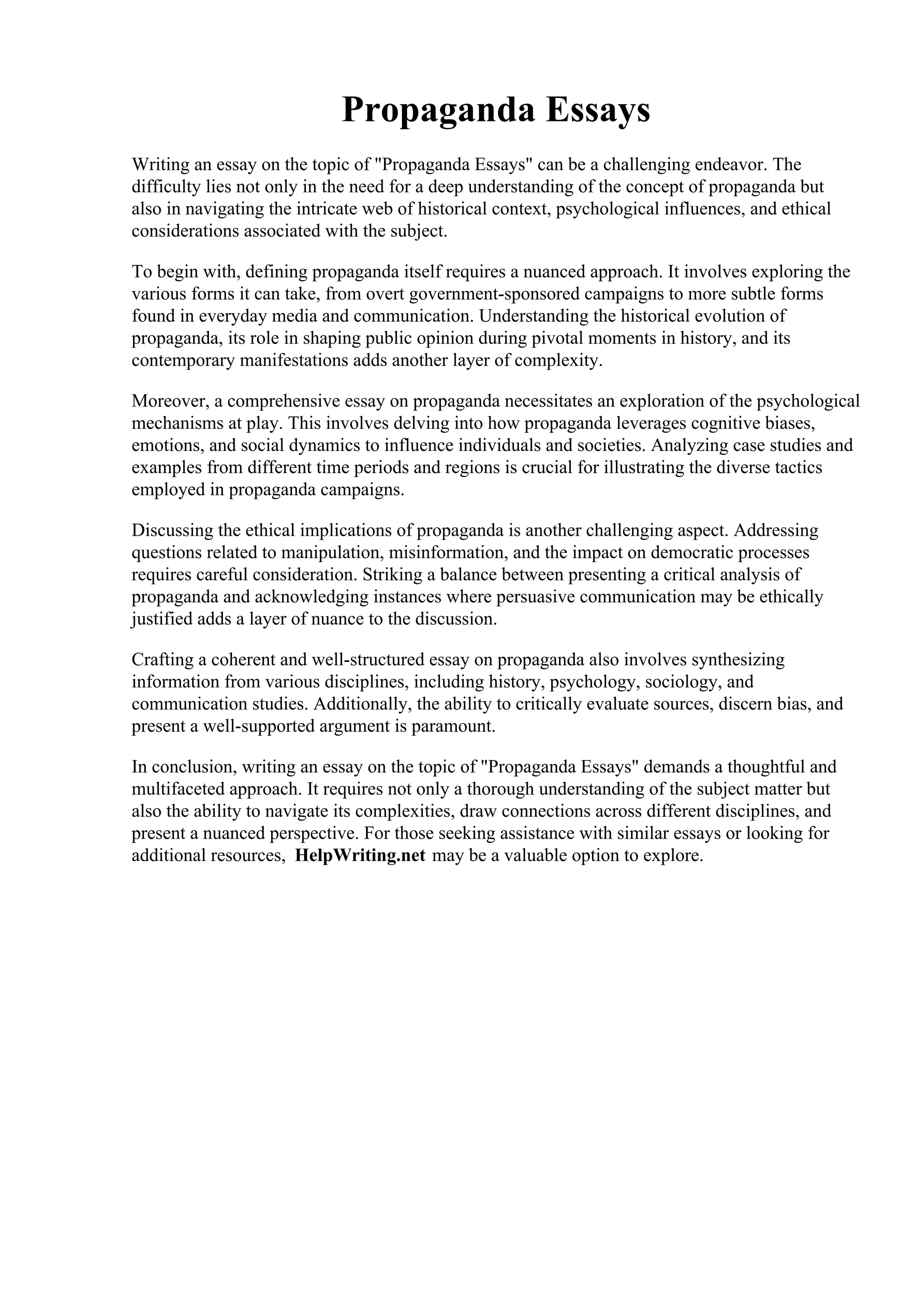 Propaganda Essays

Writing an essay on the topic of "Propaganda Essays" can be a challenging endeavor. The difficulty lies not only in the need for a deep understanding of the concept of propaganda but also in navigating the intricate web of historical context, psychological influences, and ethical considerations associated with the subject.

To begin with, defining propaganda itself requires a nuanced approach. It involves exploring the various forms it can take, from overt government-sponsored campaigns to more subtle forms found in everyday media and communication. Understanding the historical evolution of propaganda, its role in shaping public opinion during pivotal moments in history, and its contemporary manifestations adds another layer of complexity.

Moreover, a comprehensive essay on propaganda necessitates an exploration of the psychological mechanisms at play. This involves delving into how propaganda leverages cognitive biases, emotions, and social dynamics to influence individuals and societies. Analyzing case studies and examples from different time periods and regions is crucial for illustrating the diverse tactics employed in propaganda campaigns.

Discussing the ethical implications of propaganda is another challenging aspect. Addressing questions related to manipulation, misinformation, and the impact on democratic processes requires careful consideration. Striking a balance between presenting a critical analysis of propaganda and acknowledging instances where persuasive communication may be ethically justified adds a layer of nuance to the discussion.

Crafting a coherent and well-structured essay on propaganda also involves synthesizing information from various disciplines, including history, psychology, sociology, and communication studies. Additionally, the ability to critically evaluate sources, discern bias, and present a well-supported argument is paramount.

In conclusion, writing an essay on the topic of "Propaganda Essays" demands a thoughtful and multifaceted approach. It requires not only a thorough understanding of the subject matter but also the ability to navigate its complexities, draw connections across different disciplines, and present a nuanced perspective. For those seeking assistance with similar essays or looking for additional resources, HelpWriting.net may be a valuable option to explore.